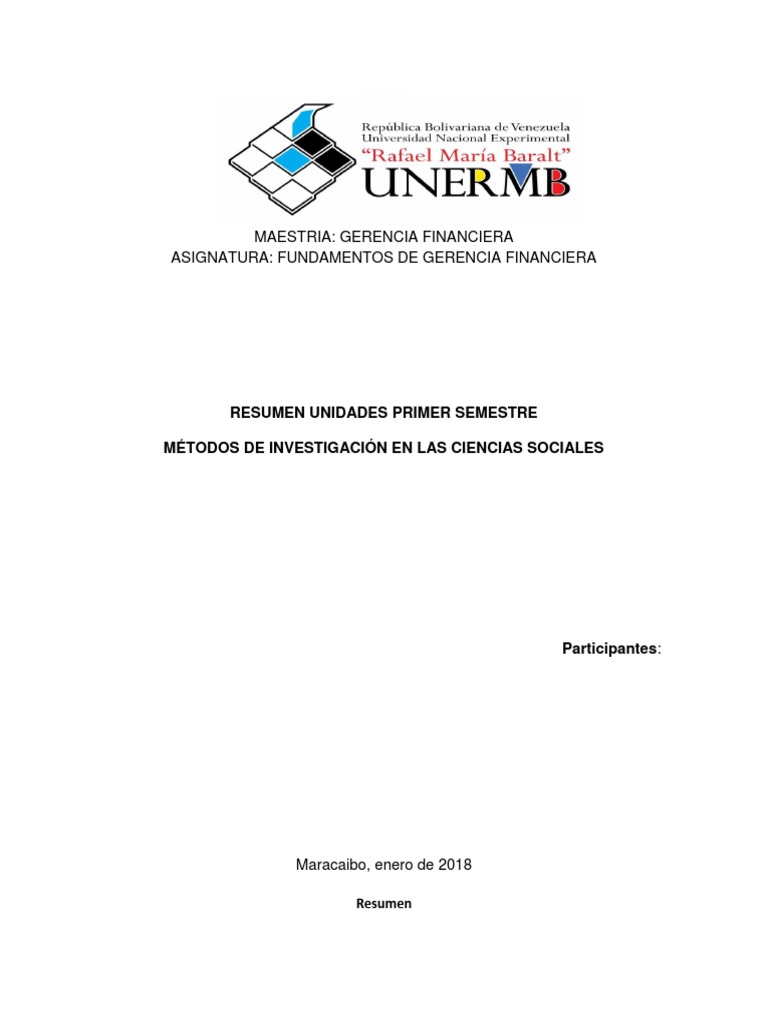 República Bolivariana de Venezuela
Universidad Nacional Experimental
"Rafael María Baralt"
UNERMB

MAESTRIA: GERENCIA FINANCIERA
ASIGNATURA: FUNDAMENTOS DE GERENCIA FINANCIERA

RESUMEN UNIDADES PRIMER SEMESTRE

MÉTODOS DE INVESTIGACIÓN EN LAS CIENCIAS SOCIALES

Participantes:

Maracaibo, enero de 2018

Resumen